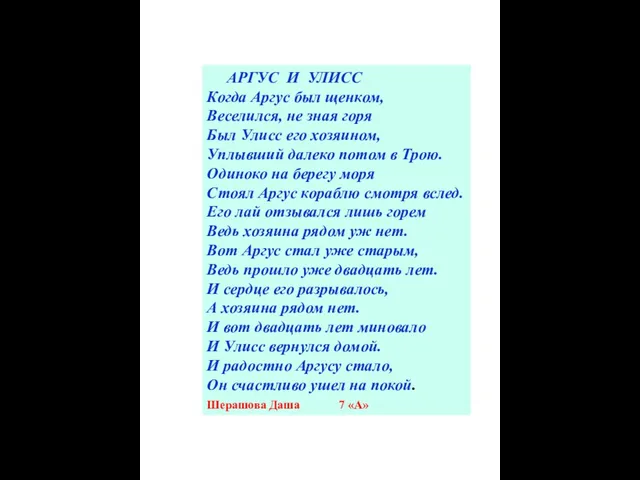 АРГУС И УЛИСС
Когда Аргус был щенком,
Веселился, не зная горя
Был Улисс его хозяином,
Уплывший далеко потом в Трою.
Одиноко на берегу моря
Стоял Аргус кораблю смотря вслед.
Его лай отзывался лишь горем
Ведь хозяина рядом уж нет.
Вот Аргус стал уже старым,
Ведь прошло уже двадцать лет.
И сердце его разрывалось,
А хозяина рядом нет.
И вот двадцать лет миновало
И Улисс вернулся домой.
И радостно Аргусу стало,
Он счастливо ушел на покой.

Шерашова Даша 7 «А»